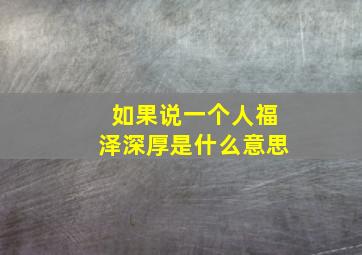 如果说一个人福泽深厚是什么意思